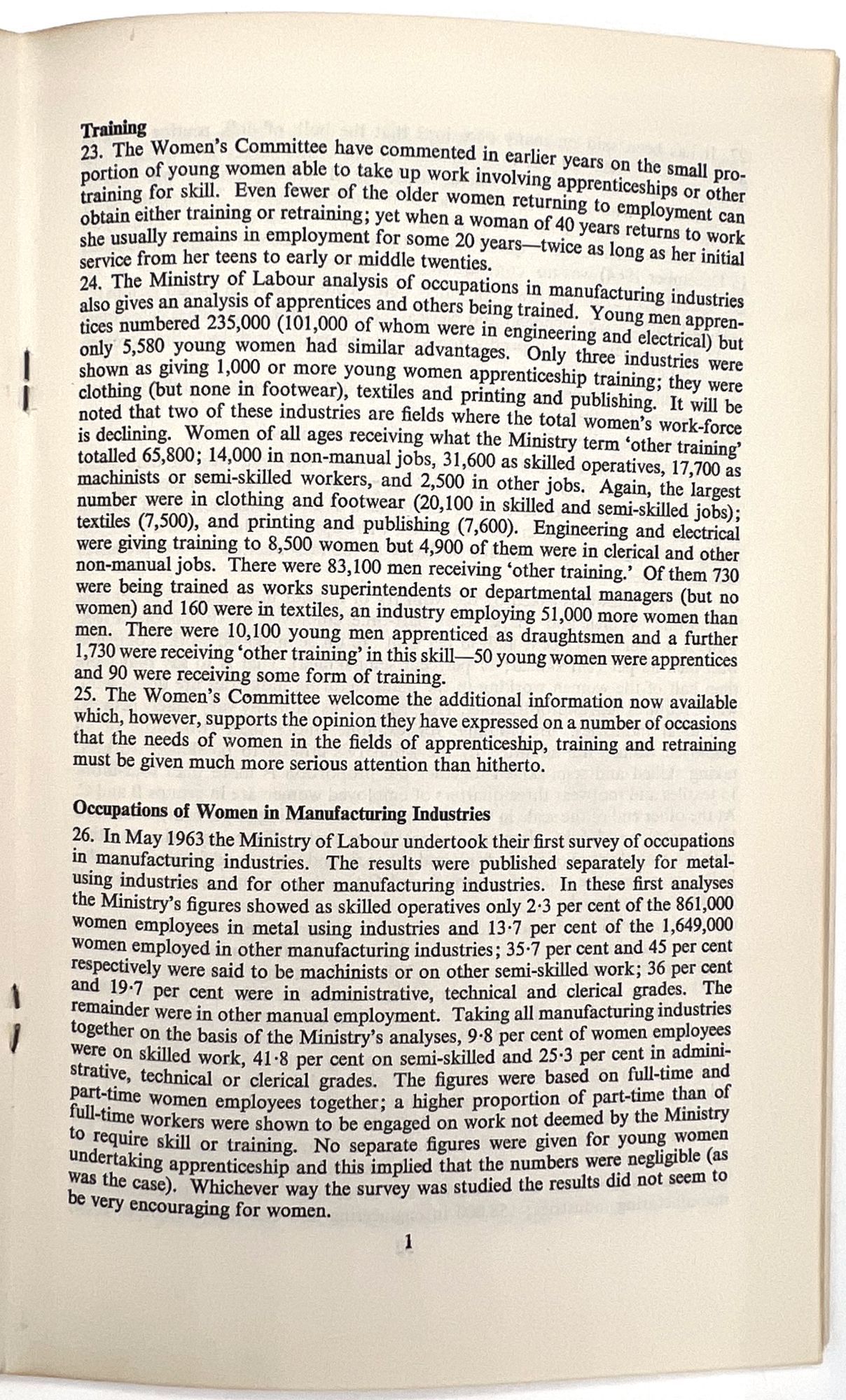 Training

23. The Women's Committee have commented in earlier years on the small proportion of young women able to take up work involving apprenticeships or other training for skill. Even fewer of the older women returning to employment can obtain either training or retraining; yet when a woman of 40 years returns to work she usually remains in employment for some 20 years—twice as long as her initial service from her teens to early or middle twenties.

24. The Ministry of Labour analysis of occupations in manufacturing industries also gives an analysis of apprentices and others being trained. Young men apprentices numbered 235,000 (101,000 of whom were in engineering and electrical) but only 5,580 young women had similar advantages. Only three industries were shown as giving 1,000 or more young women apprenticeship training; they were clothing (but none in footwear), textiles and printing and publishing. It will be noted that two of these industries are fields where the total women's work-force is declining. Women of all ages receiving what the Ministry term 'other training' totalled 65,800; 14,000 in non-manual jobs, 31,600 as skilled operatives, 17,700 as machinists or semi-skilled workers, and 2,500 in other jobs. Again, the largest number were in clothing and footwear (20,100 in skilled and semi-skilled jobs); textiles (7,500), and printing and publishing (7,600). Engineering and electrical were giving training to 8,500 women but 4,900 of them were in clerical and other non-manual jobs. There were 83,100 men receiving 'other training.' Of them 730 were being trained as works superintendents or departmental managers (but no women) and 160 were in textiles, an industry employing 51,000 more women than men. There were 10,100 young men apprenticed as draughtsmen and a further 1,730 were receiving 'other training' in this skill—50 young women were apprentices and 90 were receiving some form of training.

25. The Women's Committee welcome the additional information now available which, however, supports the opinion they have expressed on a number of occasions that the needs of women in the fields of apprenticeship, training and retraining must be given much more serious attention than hitherto.

Occupations of Women in Manufacturing Industries

26. In May 1963 the Ministry of Labour undertook their first survey of occupations in manufacturing industries. The results were published separately for metal-using industries and for other manufacturing industries. In these first analyses the Ministry's figures showed as skilled operatives only 2·3 per cent of the 861,000 women employees in metal using industries and 13·7 per cent of the 1,649,000 women employed in other manufacturing industries; 35·7 per cent and 45 per cent respectively were said to be machinists or on other semi-skilled work; 36 per cent and 19·7 per cent were in administrative, technical and clerical grades. The remainder were in other manual employment. Taking all manufacturing industries together on the basis of the Ministry's analyses, 9·8 per cent of women employees were on skilled work, 41·8 per cent on semi-skilled and 25·3 per cent in administrative, technical or clerical grades. The figures were based on full-time and part-time women employees together; a higher proportion of part-time than of full-time workers were shown to be engaged on work not deemed by the Ministry to require skill or training. No separate figures were given for young women undertaking apprenticeship and this implied that the numbers were negligible (as was the case). Whichever way the survey was studied the results did not seem to be very encouraging for women.

1